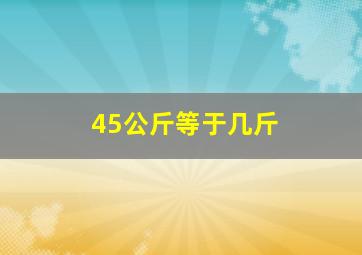 45公斤等于几斤